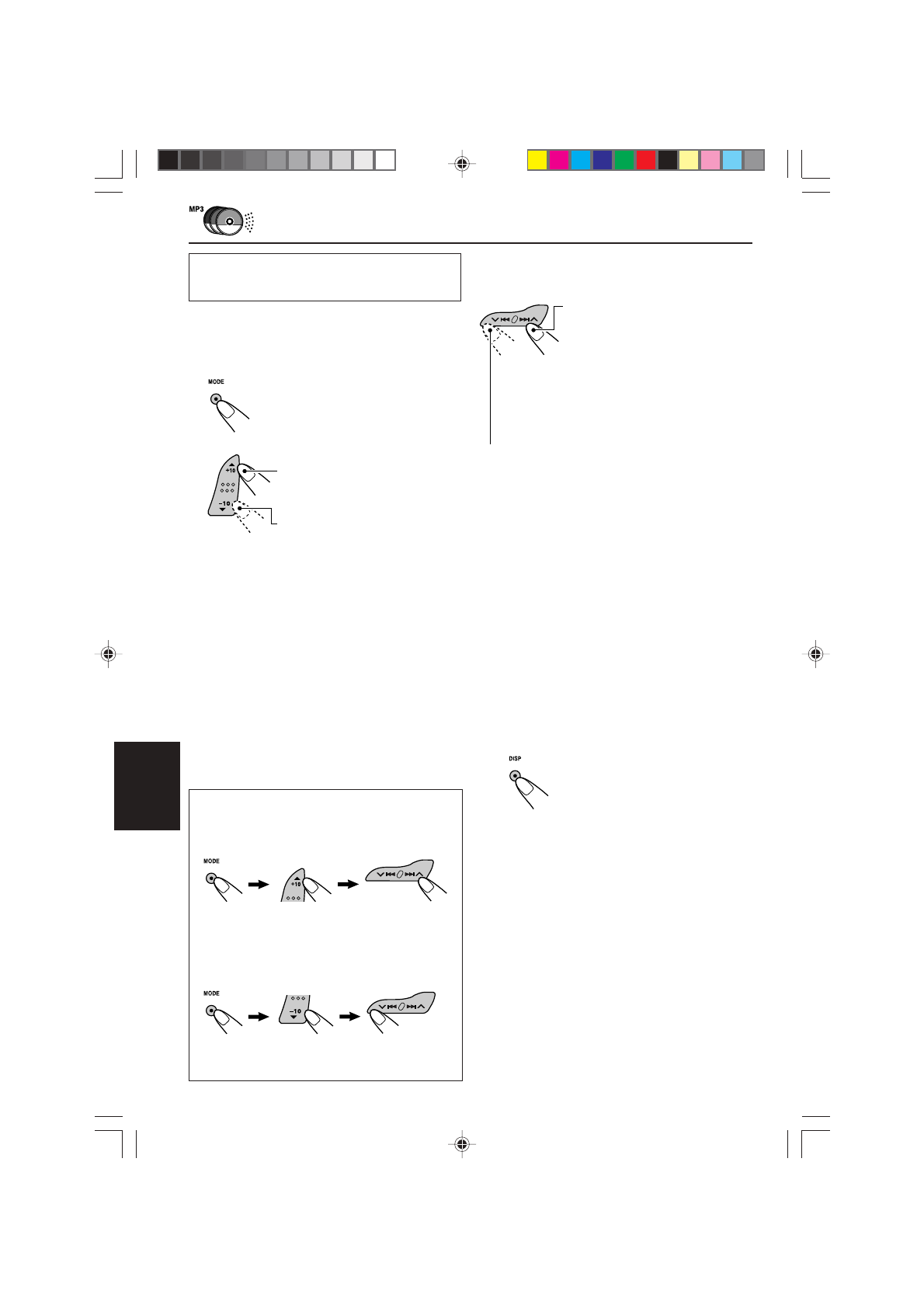 MP3

MODE

+10

–10

MODE

+10

MODE

–10

DISP